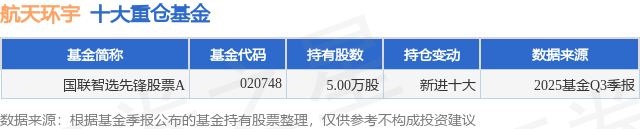 航天环宇 十大重仓基金

| 基金简称 | 基金代码 | 持有股数 | 持仓变动 | 数据来源 |
|---|---|---|---|---|
| 国联智选先锋股票A | 020748 | 5.00万股 | 新进十大 | 2025基金Q3季报 |

数据来源：根据基金季报公布的基金持有股票整理，仅供参考不构成投资建议